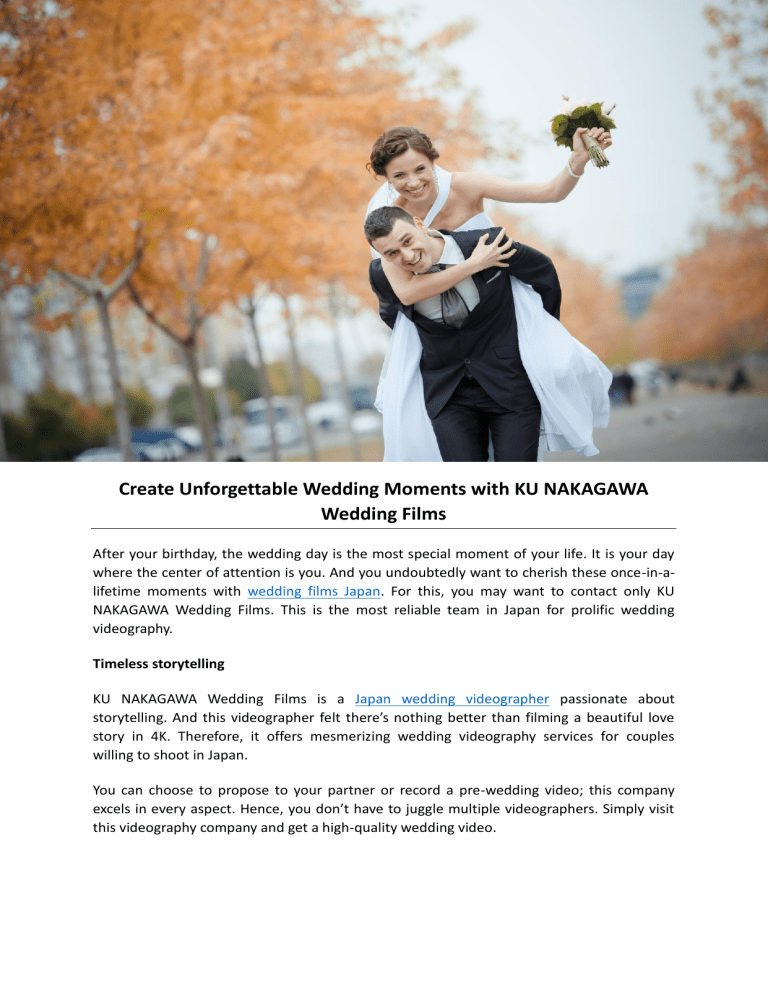 Create Unforgettable Wedding Moments with KU NAKAGAWA Wedding Films

After your birthday, the wedding day is the most special moment of your life. It is your day where the center of attention is you. And you undoubtedly want to cherish these once-in-a-lifetime moments with wedding films Japan. For this, you may want to contact only KU NAKAGAWA Wedding Films. This is the most reliable team in Japan for prolific wedding videography.

Timeless storytelling

KU NAKAGAWA Wedding Films is a Japan wedding videographer passionate about storytelling. And this videographer felt there's nothing better than filming a beautiful love story in 4K. Therefore, it offers mesmerizing wedding videography services for couples willing to shoot in Japan.

You can choose to propose to your partner or record a pre-wedding video; this company excels in every aspect. Hence, you don't have to juggle multiple videographers. Simply visit this videography company and get a high-quality wedding video.